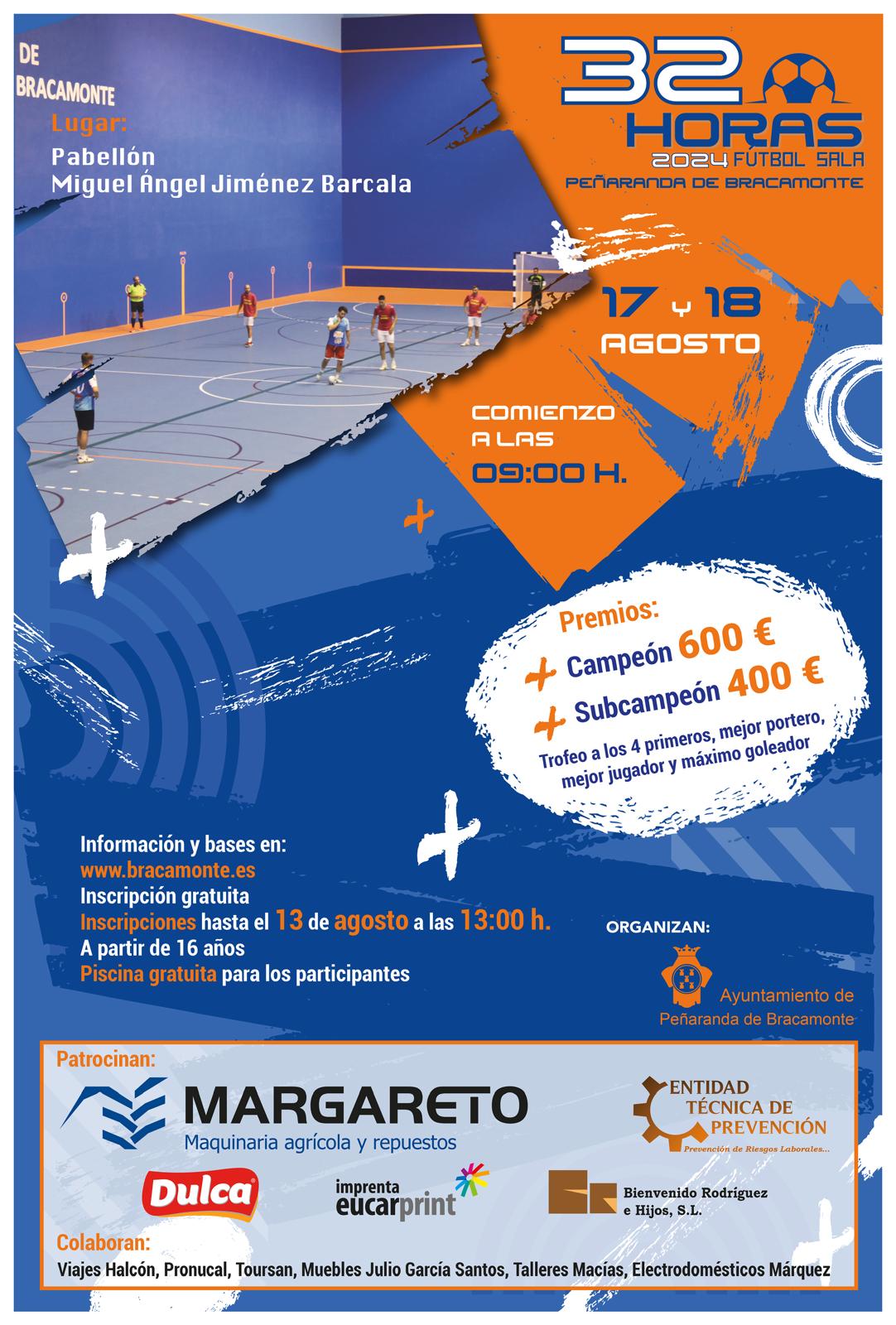 DE
BRACAMONTE

Lugar:
Pabellón
Miguel Ángel Jiménez Barcala

32
HORAS
2024 FÚTBOL SALA
PEÑARANDA DE BRACAMONTE

17 y 18
AGOSTO

COMIENZO
A LAS
09:00 H.

Premios:
+ Campeón 600 €
+ Subcampeón 400 €
Trofeo a los 4 primeros, mejor portero, mejor jugador y máximo goleador

Información y bases en:
www.bracamonte.es
Inscripción gratuita
Inscripciones hasta el 13 de agosto a las 13:00 h.
A partir de 16 años
Piscina gratuita para los participantes

ORGANIZAN:
Ayuntamiento de
Peñaranda de Bracamonte

Patrocinan:
MARGARETO
Maquinaria agrícola y repuestos

ENTIDAD
TÉCNICA DE
PREVENCIÓN
Prevención de Riesgos Laborales...

Dulca

imprenta
eucarprint

Bienvenido Rodríguez
e Hijos, S.L.

Colaboran:
Viajes Halcón, Pronucal, Toursan, Muebles Julio García Santos, Talleres Macías, Electrodomésticos Márquez